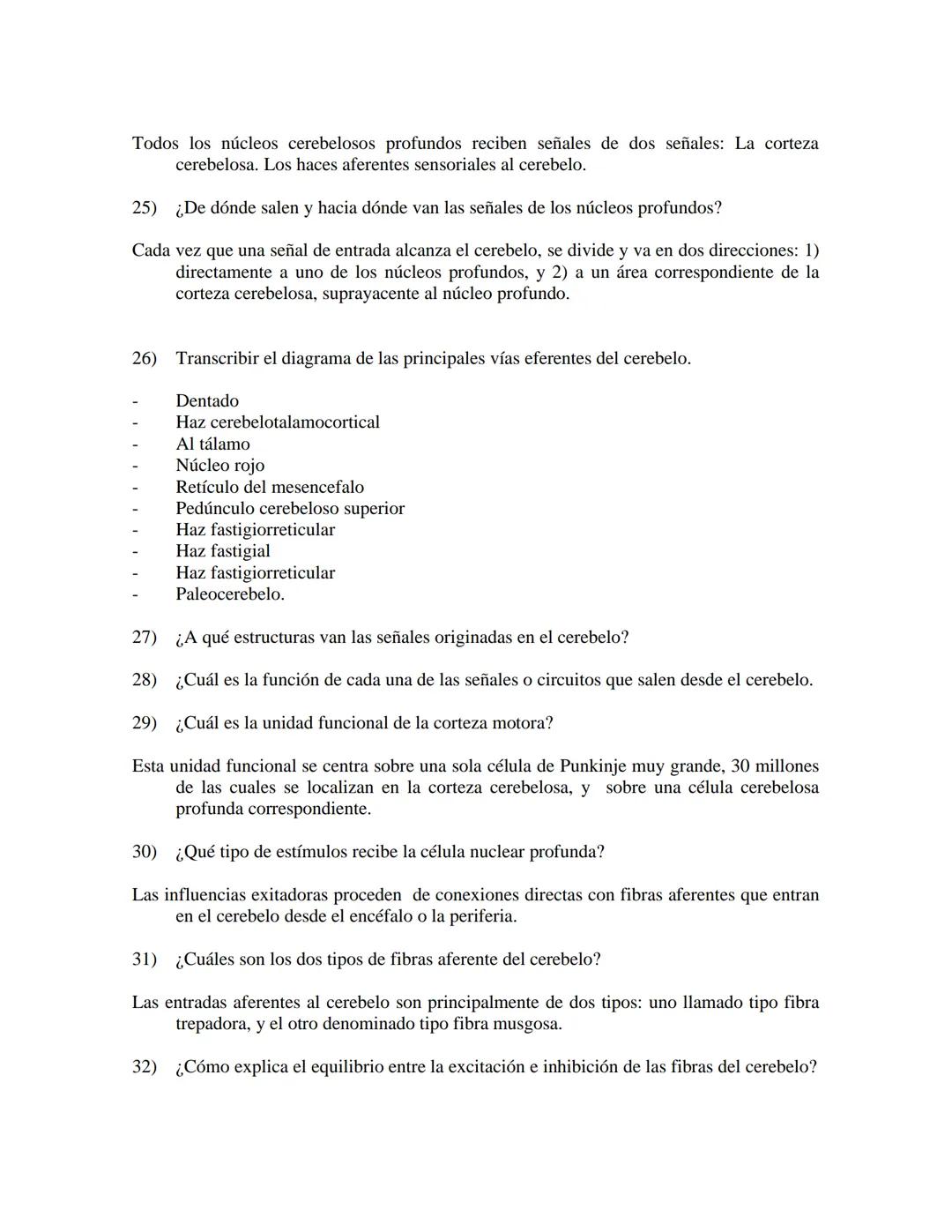 Todos los núcleos cerebelosos profundos reciben señales de dos señales: La corteza cerebelosa. Los haces aferentes sensoriales al cerebelo.

25) ¿De dónde salen y hacia dónde van las señales de los núcleos profundos?

Cada vez que una señal de entrada alcanza el cerebelo, se divide y va en dos direcciones: 1) directamente a uno de los núcleos profundos, y 2) a un área correspondiente de la corteza cerebelosa, suprayacente al núcleo profundo.

26) Transcribir el diagrama de las principales vías eferentes del cerebelo.

- Dentado
- Haz cerebelotalamocortical
- Al tálamo
- Núcleo rojo
- Retículo del mesencefalo
- Pedúnculo cerebeloso superior
- Haz fastigiorreticular
- Haz fastigial
- Haz fastigiorreticular
- Paleocerebelo.

27) ¿A qué estructuras van las señales originadas en el cerebelo?

28) ¿Cuál es la función de cada una de las señales o circuitos que salen desde el cerebelo.

29) ¿Cuál es la unidad funcional de la corteza motora?

Esta unidad funcional se centra sobre una sola célula de Punkinje muy grande, 30 millones de las cuales se localizan en la corteza cerebelosa, y sobre una célula cerebelosa profunda correspondiente.

30) ¿Qué tipo de estímulos recibe la célula nuclear profunda?

Las influencias exitadoras proceden de conexiones directas con fibras aferentes que entran en el cerebelo desde el encéfalo o la periferia.

31) ¿Cuáles son los dos tipos de fibras aferente del cerebelo?

Las entradas aferentes al cerebelo son principalmente de dos tipos: uno llamado tipo fibra trepadora, y el otro denominado tipo fibra musgosa.

32) ¿Cómo explica el equilibrio entre la excitación e inhibición de las fibras del cerebelo?